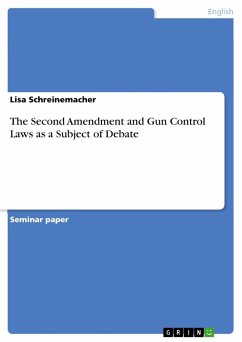 English

Lisa Schreinemacher

The Second Amendment and Gun Control Laws as a Subject of Debate

Seminar paper

GRIN